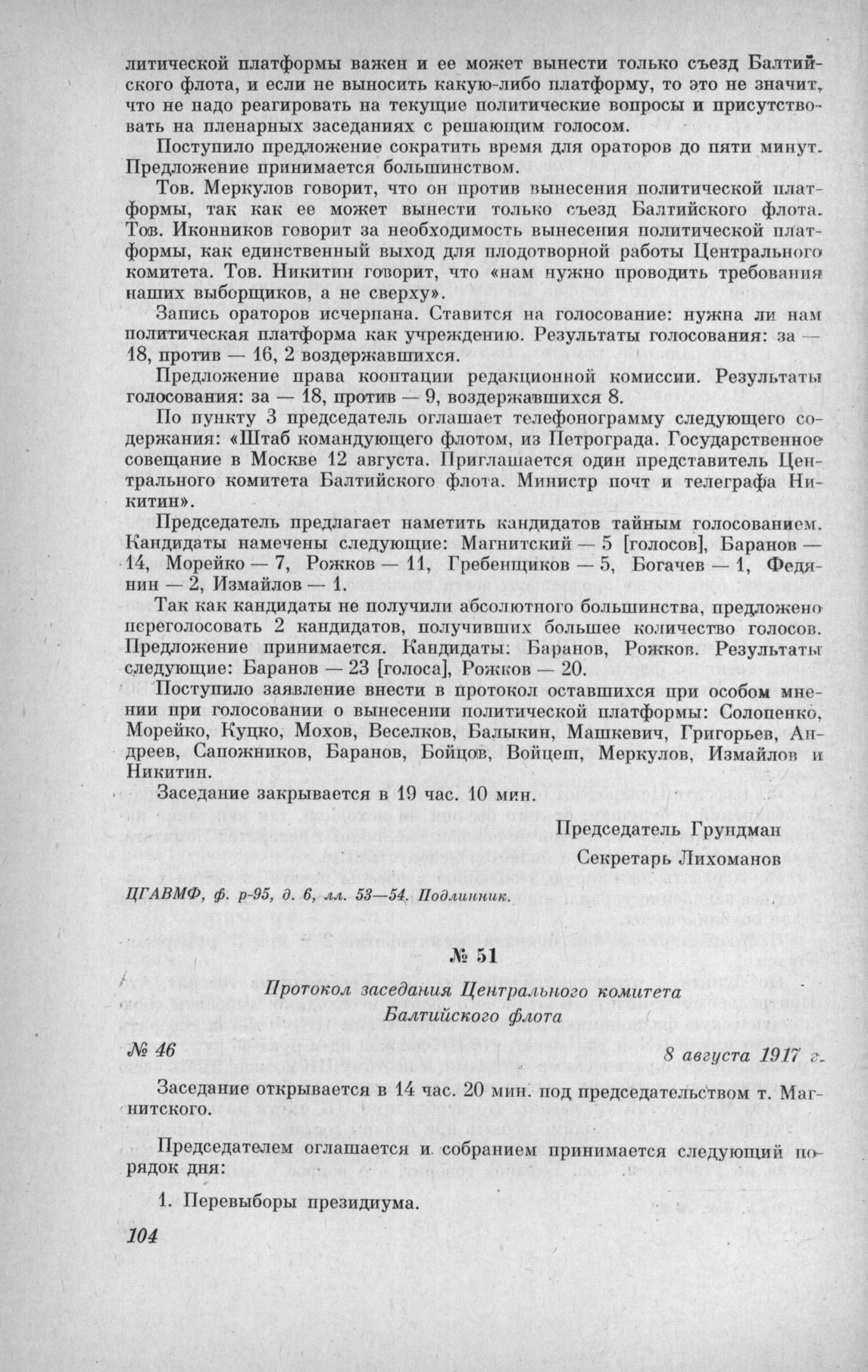 литической платформы важен и ее может вынести только съезд Балтийского флота, и если не выносить какую-либо платформу, то это не значит, что не надо реагировать на текущие политические вопросы и присутствовать на пленарных заседаниях с решающим голосом.

Поступило предложение сократить время для ораторов до пяти минут. Предложение принимается большинством.

Тов. Меркулов говорит, что он против вынесения политической платформы, так как ее может вынести только съезд Балтийского флота. Тов. Иконников говорит за необходимость вынесения политической платформы, как единственный выход для плодотворной работы Центрального комитета. Тов. Никитин говорит, что «нам нужно проводить требования наших выборщиков, а не сверху».

Запись ораторов исчерпана. Ставится на голосование: нужна ли нам политическая платформа как учреждению. Результаты голосования: за — 18, против — 16, 2 воздержавшихся.

Предложение права кооптации редакционной комиссии. Результаты голосования: за — 18, против — 9, воздержавшихся 8.

По пункту 3 председатель оглашает телефонограмму следующего содержания: «Штаб командующего флотом, из Петрограда. Государственное совещание в Москве 12 августа. Приглашается один представитель Центрального комитета Балтийского флота. Министр почт и телеграфа Никитин».

Председатель предлагает наметить кандидатов тайным голосованием. Кандидаты намечены следующие: Магнитский — 5 [голосов], Баранов — 14, Морейко — 7, Рожков — 11, Гребенщиков — 5, Богачев — 1, Федянин — 2, Измайлов — 1.

Так как кандидаты не получили абсолютного большинства, предложено переголосовать 2 кандидатов, получивших большее количество голосов. Предложение принимается. Кандидаты: Баранов, Рожков. Результаты следующие: Баранов — 23 [голоса], Рожков — 20.

Поступило заявление внести в протокол оставшихся при особом мнении при голосовании о вынесении политической платформы: Солопенко, Морейко, Куцко, Мохов, Веселков, Балыкин, Машкевич, Григорьев, Андреев, Сапожников, Баранов, Бойцов, Войцеш, Меркулов, Измайлов и Никитин.

Заседание закрывается в 19 час. 10 мин.

Председатель Грундман

Секретарь Лихоманов

ЦГАВМФ, ф. р-95, д. 6, лл. 53—54. Подлинник.

№ 51

Протокол заседания Центрального комитета Балтийского флота

№ 46

8 августа 1917 г.

Заседание открывается в 14 час. 20 мин. под председательством т. Магнитского.

Председателем оглашается и собранием принимается следующий порядок дня:

1. Перевыборы президиума.

104